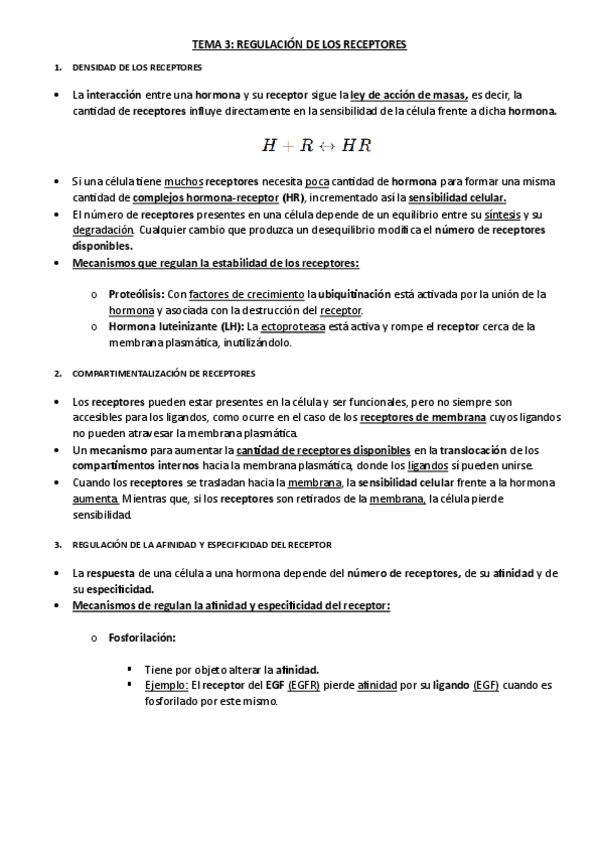 TEMA 3: REGULACIÓN DE LOS RECEPTORES

1. DENSIDAD DE LOS RECEPTORES

• La interacción entre una hormona y su receptor sigue la ley de acción de masas, es decir, la cantidad de receptores influye directamente en la sensibilidad de la célula frente a dicha hormona.

$H + R \leftrightarrow HR$

• Si una célula tiene muchos receptores necesita poca cantidad de hormona para formar una misma cantidad de complejos hormona-receptor (HR), incrementado así la sensibilidad celular.
• El número de receptores presentes en una célula depende de un equilibrio entre su síntesis y su degradación. Cualquier cambio que produzca un desequilibrio modifica el número de receptores disponibles.
• Mecanismos que regulan la estabilidad de los receptores:

o Proteólisis: Con factores de crecimiento la ubiquitinación está activada por la unión de la hormona y asociada con la destrucción del receptor.
o Hormona luteinizante (LH): La ectoproteasa está activa y rompe el receptor cerca de la membrana plasmática, inutilizándolo.

2. COMPARTIMENTALIZACIÓN DE RECEPTORES

• Los receptores pueden estar presentes en la célula y ser funcionales, pero no siempre son accesibles para los ligandos, como ocurre en el caso de los receptores de membrana cuyos ligandos no pueden atravesar la membrana plasmática.
• Un mecanismo para aumentar la cantidad de receptores disponibles en la translocación de los compartimentos internos hacia la membrana plasmática, donde los ligandos sí pueden unirse.
• Cuando los receptores se trasladan hacia la membrana, la sensibilidad celular frente a la hormona aumenta. Mientras que, si los receptores son retirados de la membrana, la célula pierde sensibilidad.

3. REGULACIÓN DE LA AFINIDAD Y ESPECIFICIDAD DEL RECEPTOR

• La respuesta de una célula a una hormona depende del número de receptores, de su afinidad y de su especificidad.
• Mecanismos de regulan la afinidad y especificidad del receptor:

o Fosforilación:

▪ Tiene por objeto alterar la afinidad.
▪ Ejemplo: El receptor del EGF (EGFR) pierde afinidad por su ligando (EGF) cuando es fosforilado por este mismo.